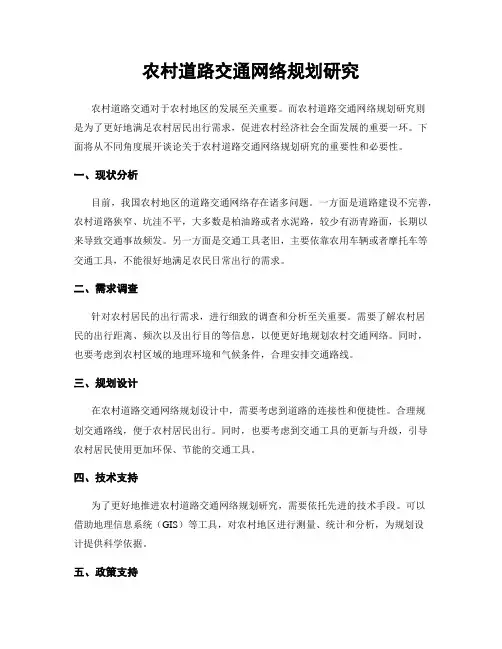 农村道路交通网络规划研究

农村道路交通对于农村地区的发展至关重要。而农村道路交通网络规划研究则是为了更好地满足农村居民出行需求，促进农村经济社会全面发展的重要一环。下面将从不同角度展开谈论关于农村道路交通网络规划研究的重要性和必要性。

一、现状分析

目前，我国农村地区的道路交通网络存在诸多问题。一方面是道路建设不完善，农村道路狭窄、坑洼不平，大多数是柏油路或者水泥路，较少有沥青路面，长期以来导致交通事故频发。另一方面是交通工具老旧，主要依靠农用车辆或者摩托车等交通工具，不能很好地满足农民日常出行的需求。

二、需求调查

针对农村居民的出行需求，进行细致的调查和分析至关重要。需要了解农村居民的出行距离、频次以及出行目的等信息，以便更好地规划农村交通网络。同时，也要考虑到农村区域的地理环境和气候条件，合理安排交通路线。

三、规划设计

在农村道路交通网络规划设计中，需要考虑到道路的连接性和便捷性。合理规划交通路线，便于农村居民出行。同时，也要考虑到交通工具的更新与升级，引导农村居民使用更加环保、节能的交通工具。

四、技术支持

为了更好地推进农村道路交通网络规划研究，需要依托先进的技术手段。可以借助地理信息系统（GIS）等工具，对农村地区进行测量、统计和分析，为规划设计提供科学依据。

五、政策支持